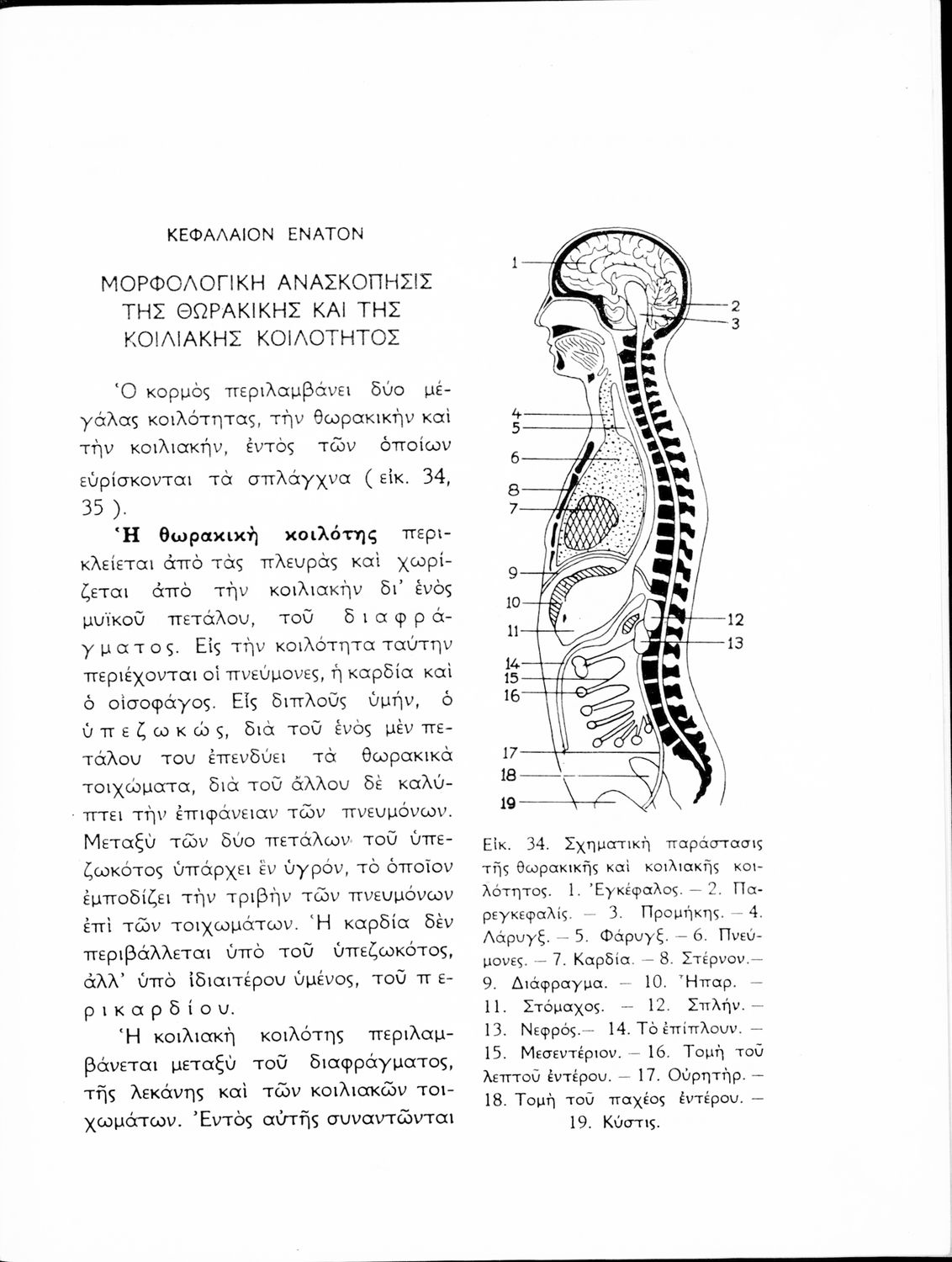 ΚΕΦΑΛΑΙΟΝ ΕΝΑΤΟΝ

ΜΟΡΦΟΛΟΓΙΚΗ ΑΝΑΣΚΟΠΗΣΙΣ ΤΗΣ ΘΩΡΑΚΙΚΗΣ ΚΑΙ ΤΗΣ ΚΟΙΛΙΑΚΗΣ ΚΟΙΛΟΤΗΤΟΣ

Ὁ κορμὸς περιλαμβάνει δύο μεγάλας κοιλότητας, τὴν θωρακικὴν καὶ τὴν κοιλιακήν, ἐντὸς τῶν ὁποίων εὑρίσκονται τὰ σπλάγχνα ( εἰκ. 34, 35 ).

Ἡ θωρακικὴ κοιλότης περικλείεται ἀπὸ τὰς πλευρὰς καὶ χωρίζεται ἀπὸ τὴν κοιλιακὴν δι' ἑνὸς μυϊκοῦ πετάλου, τοῦ διαφράγματος. Εἰς τὴν κοιλότητα ταύτην περιέχονται οἱ πνεύμονες, ἡ καρδία καὶ ὁ οἰσοφάγος. Εἷς διπλοῦς ὑμήν, ὁ ὑπεζωκώς, διὰ τοῦ ἑνὸς μὲν πετάλου του ἐπενδύει τὰ θωρακικὰ τοιχώματα, διὰ τοῦ ἄλλου δὲ καλύπτει τὴν ἐπιφάνειαν τῶν πνευμόνων. Μεταξὺ τῶν δύο πετάλων τοῦ ὑπεζωκότος ὑπάρχει ἓν ὑγρόν, τὸ ὁποῖον ἐμποδίζει τὴν τριβὴν τῶν πνευμόνων ἐπὶ τῶν τοιχωμάτων. Ἡ καρδία δὲν περιβάλλεται ὑπὸ τοῦ ὑπεζωκότος, ἀλλ' ὑπὸ ἰδιαιτέρου ὑμένος, τοῦ περικαρδίου.

Ἡ κοιλιακὴ κοιλότης περιλαμβάνεται μεταξὺ τοῦ διαφράγματος, τῆς λεκάνης καὶ τῶν κοιλιακῶν τοιχωμάτων. Ἐντὸς αὐτῆς συναντῶνται

1
2
3
4
5
6
8
7
9
10
11
12
13
14
15
16
17
18
19

Εἰκ. 34. Σχηματικὴ παράστασις τῆς θωρακικῆς καὶ κοιλιακῆς κοιλότητος. 1. Ἐγκέφαλος. — 2. Παρεγκεφαλίς. — 3. Προμήκης. — 4. Λάρυγξ. — 5. Φάρυγξ. — 6. Πνεύμονες. — 7. Καρδία. — 8. Στέρνον.— 9. Διάφραγμα. — 10. Ἧπαρ. — 11. Στόμαχος. — 12. Σπλήν. — 13. Νεφρός.— 14. Τὸ ἐπίπλουν. — 15. Μεσεντέριον. — 16. Τομὴ τοῦ λεπτοῦ ἐντέρου. — 17. Οὐρητήρ. — 18. Τομὴ τοῦ παχέος ἐντέρου. — 19. Κύστις.